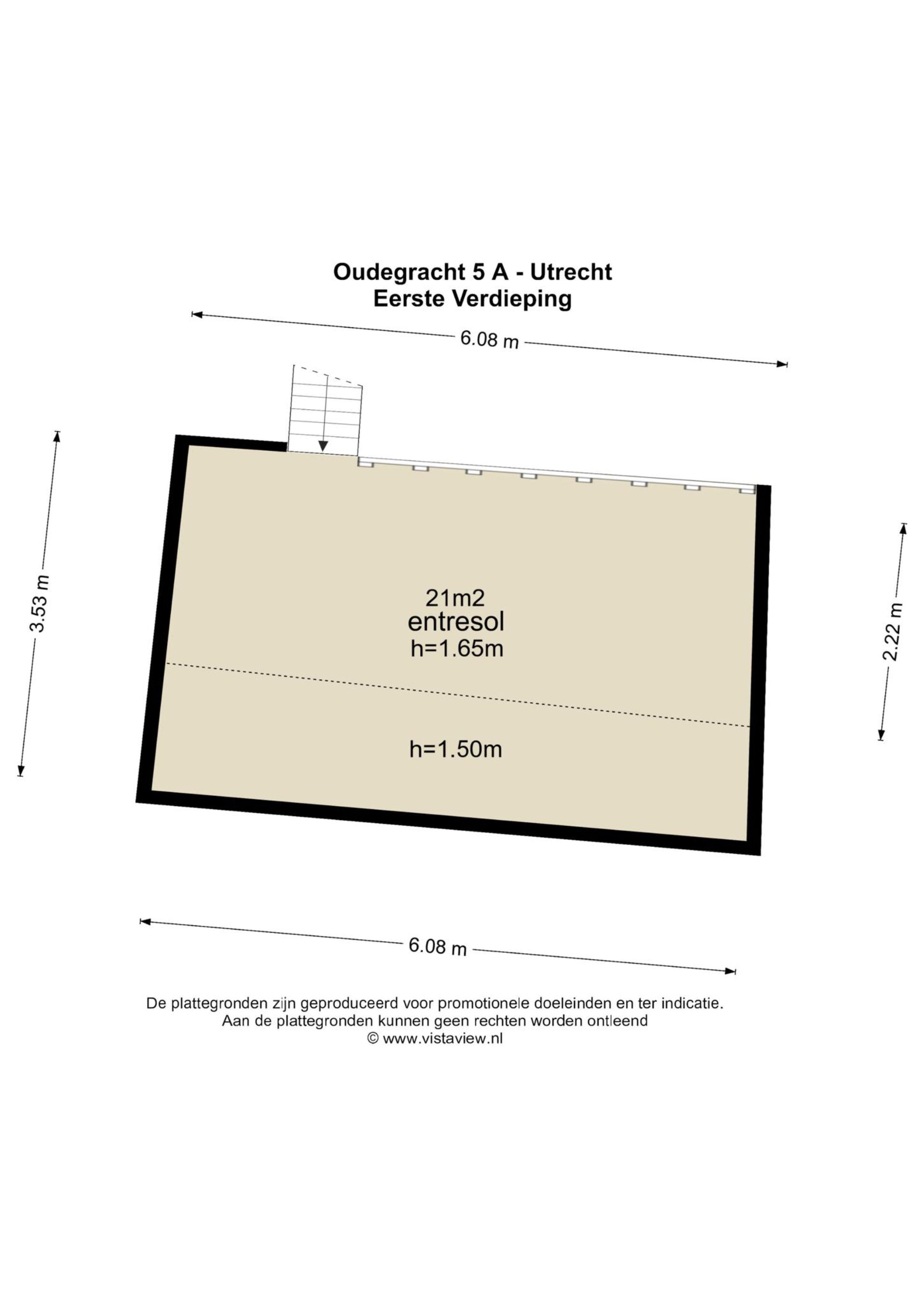 Oudegracht 5 A - Utrecht
Eerste Verdieping

6.08 m

3.53 m

2.22 m

21m2
entresol
h=1.65m

h=1.50m

6.08 m

De plattegronden zijn geproduceerd voor promotionele doeleinden en ter indicatie.
Aan de plattegronden kunnen geen rechten worden ontleend
© www.vistaview.nl